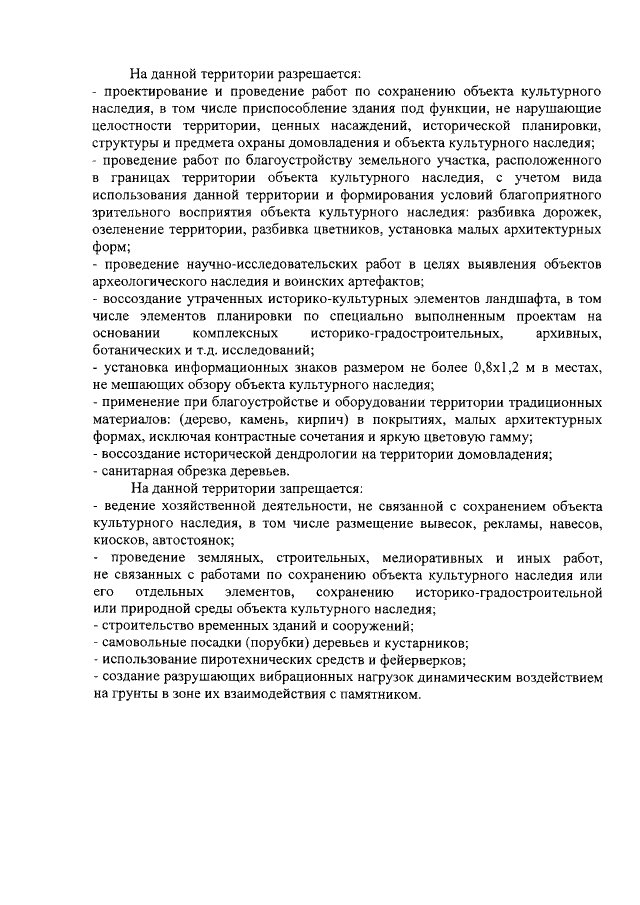 На данной территории разрешается:

- проектирование и проведение работ по сохранению объекта культурного наследия, в том числе приспособление здания под функции, не нарушающие целостности территории, ценных насаждений, исторической планировки, структуры и предмета охраны домовладения и объекта культурного наследия;

- проведение работ по благоустройству земельного участка, расположенного в границах территории объекта культурного наследия, с учетом вида использования данной территории и формирования условий благоприятного зрительного восприятия объекта культурного наследия: разбивка дорожек, озеленение территории, разбивка цветников, установка малых архитектурных форм;

- проведение научно-исследовательских работ в целях выявления объектов археологического наследия и воинских артефактов;

- воссоздание утраченных историко-культурных элементов ландшафта, в том числе элементов планировки по специально выполненным проектам на основании комплексных историко-градостроительных, архивных, ботанических и т.д. исследований;

- установка информационных знаков размером не более 0,8х1,2 м в местах, не мешающих обзору объекта культурного наследия;

- применение при благоустройстве и оборудовании территории традиционных материалов: (дерево, камень, кирпич) в покрытиях, малых архитектурных формах, исключая контрастные сочетания и яркую цветовую гамму;

- воссоздание исторической дендрологии на территории домовладения;

- санитарная обрезка деревьев.

На данной территории запрещается:

- ведение хозяйственной деятельности, не связанной с сохранением объекта культурного наследия, в том числе размещение вывесок, рекламы, навесов, киосков, автостоянок;

- проведение земляных, строительных, мелиоративных и иных работ, не связанных с работами по сохранению объекта культурного наследия или его отдельных элементов, сохранению историко-градостроительной или природной среды объекта культурного наследия;

- строительство временных зданий и сооружений;

- самовольные посадки (порубки) деревьев и кустарников;

- использование пиротехнических средств и фейерверков;

- создание разрушающих вибрационных нагрузок динамическим воздействием на грунты в зоне их взаимодействия с памятником.